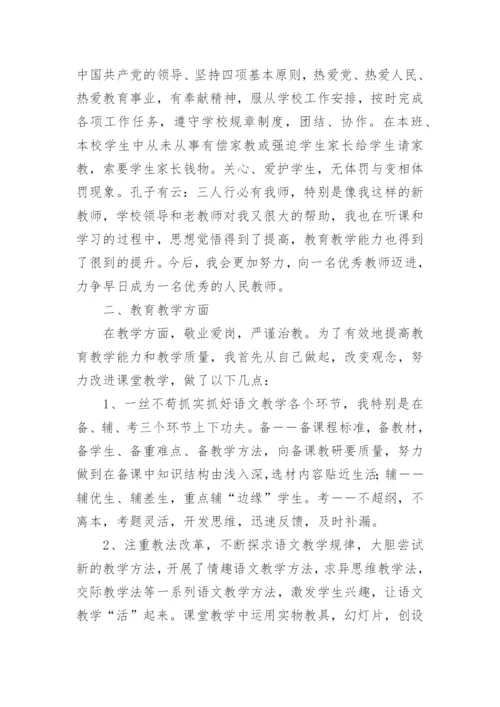 中国共产党的领导、坚持四项基本原则，热爱党、热爱人民、热爱教育事业，有奉献精神，服从学校工作安排，按时完成各项工作任务，遵守学校规章制度，团结、协作。在本班、本校学生中从未从事有偿家教或强迫学生家长给学生请家教，索要学生家长钱物。关心、爱护学生，无体罚与变相体罚现象。孔子有云：三人行必有我师，特别是像我这样的新教师，学校领导和老教师对我又很大的帮助，我也在听课和学习的过程中，思想觉悟得到了提高，教育教学能力也得到了很到的提升。今后，我会更加努力，向一名优秀教师迈进，力争早日成为一名优秀的人民教师。

二、教育教学方面

在教学方面，敬业爱岗，严谨治教。为了有效地提高教育教学能力和教学质量，我首先从自己做起，改变观念，努力改进课堂教学，做了以下几点：

1、一丝不苟抓实抓好语文教学各个环节，我特别是在备、辅、考三个环节上下功夫。备——备课程标准，备教材，备学生、备重难点、备教学方法，向备课教研要质量，努力做到在备课中知识结构由浅入深，选材内容贴近生活;辅——辅优生、辅差生，重点辅“边缘”学生。考——不超纲，不离本，考题灵活，开发思维，迅速反馈，及时补漏。

2、注重教法改革，不断探求语文教学规律，大胆尝试新的教学方法，开展了情趣语文教学方法，求异思维教学法，交际教学法等一系列语文教学方法，激发学生兴趣，让语文教学“活”起来。课堂教学中运用实物教具，幻灯片，创设